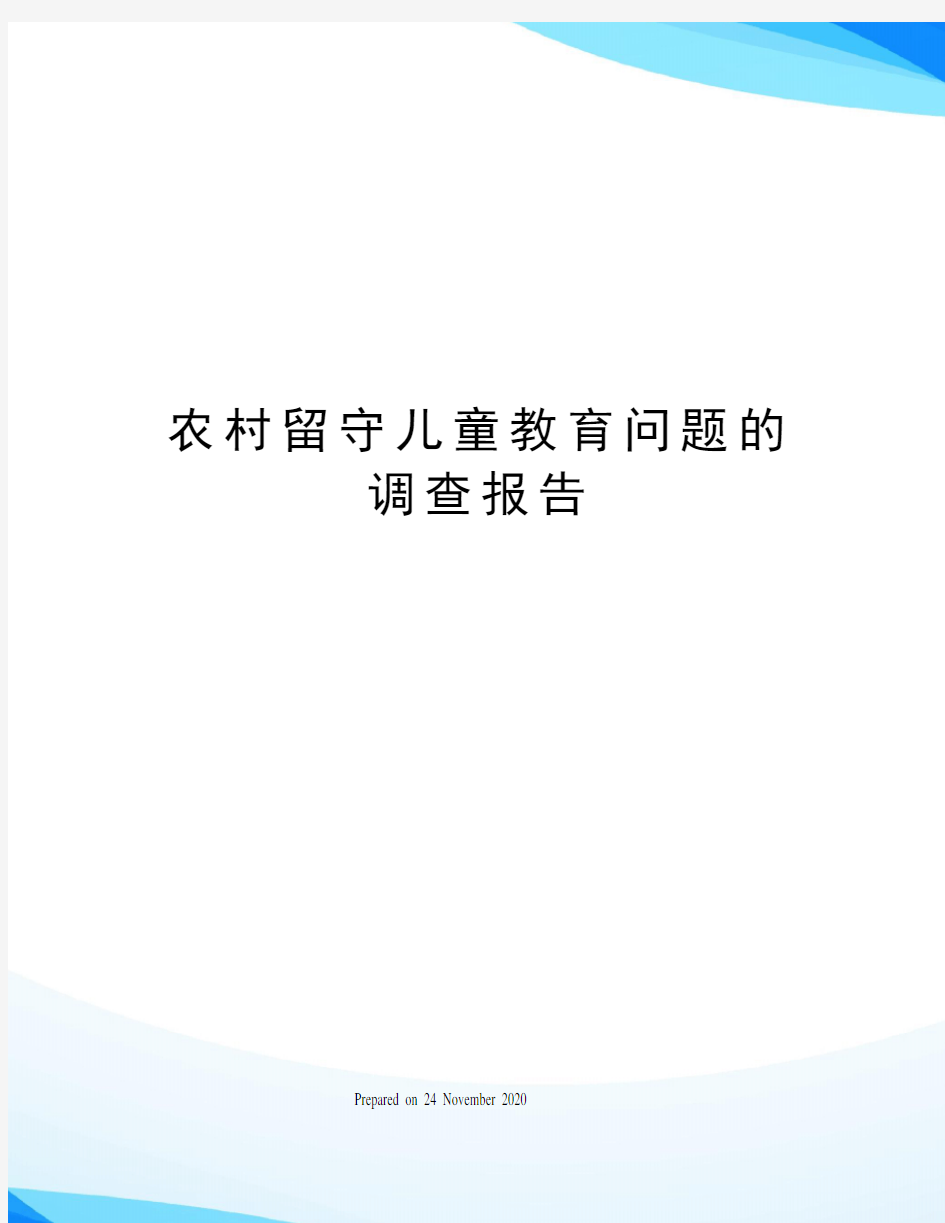 农村留守儿童教育问题的调查报告

Prepared on 24 November 2020